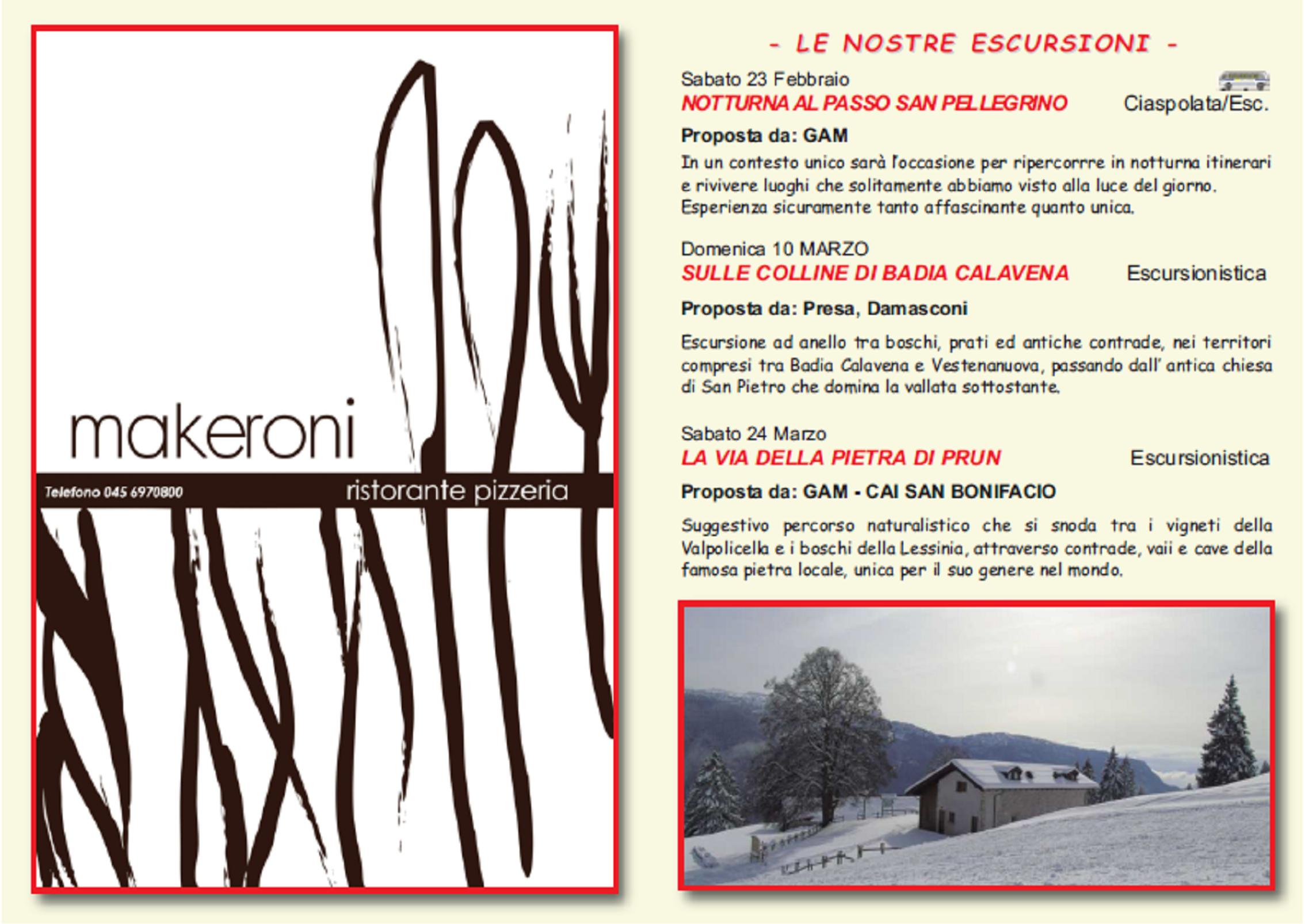 makeroni

Telefono 045 6970800

ristorante pizzeria

- LE NOSTRE ESCURSIONI -

Sabato 23 Febbraio

NOTTURNA AL PASSO SAN PELLEGRINO Ciaspolata/Esc.

Proposta da: GAM

In un contesto unico sarà l'occasione per ripercorrre in notturna itinerari e rivivere luoghi che solitamente abbiamo visto alla luce del giorno. Esperienza sicuramente tanto affascinante quanto unica.

Domenica 10 MARZO

SULLE COLLINE DI BADIA CALAVENA Escursionistica

Proposta da: Presa, Damasconi

Escursione ad anello tra boschi, prati ed antiche contrade, nei territori compresi tra Badia Calavena e Vestenanuova, passando dall' antica chiesa di San Pietro che domina la vallata sottostante.

Sabato 24 Marzo

LA VIA DELLA PIETRA DI PRUN Escursionistica

Proposta da: GAM - CAI SAN BONIFACIO

Suggestivo percorso naturalistico che si snoda tra i vigneti della Valpolicella e i boschi della Lessinia, attraverso contrade, vaii e cave della famosa pietra locale, unica per il suo genere nel mondo.